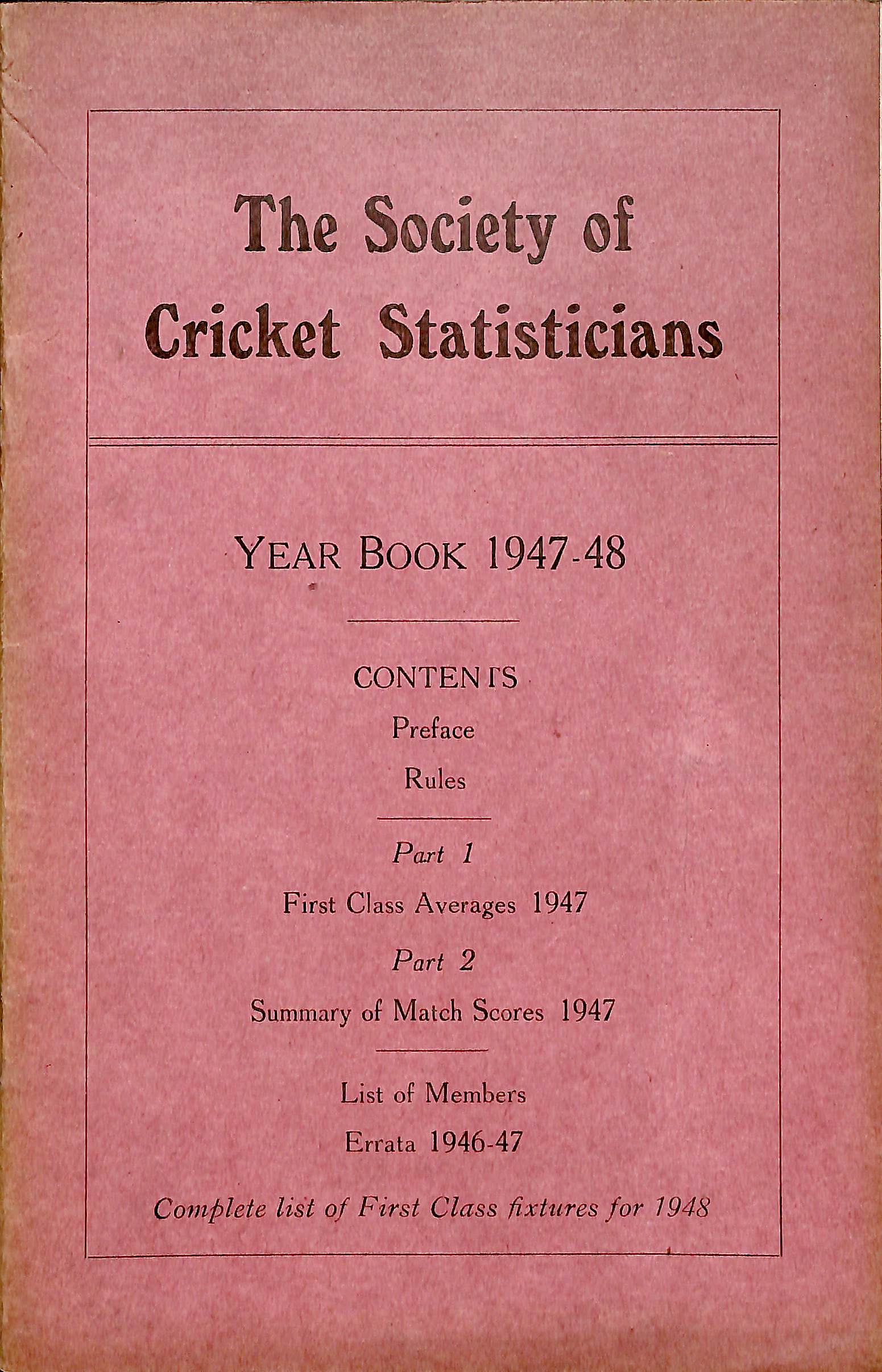 The Society of Cricket Statisticians

YEAR BOOK 1947-48

CONTENTS

Preface

Rules

Part 1

First Class Averages 1947

Part 2

Summary of Match Scores 1947

List of Members

Errata 1946-47

Complete list of First Class fixtures for 1948